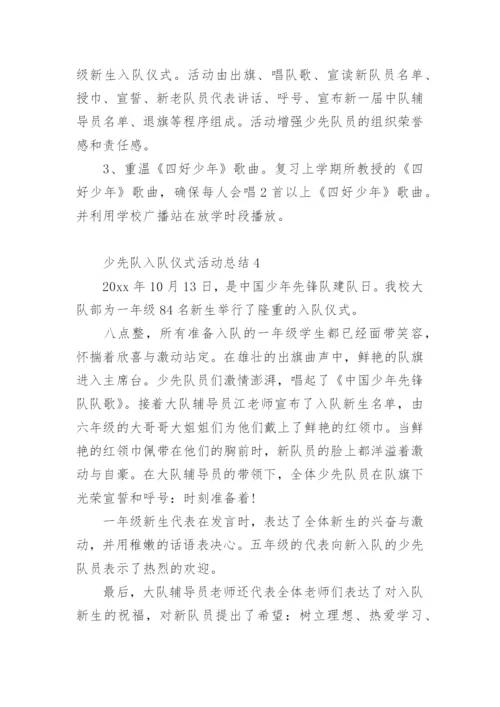 级新生入队仪式。活动由出旗、唱队歌、宣读新队员名单、授巾、宣誓、新老队员代表讲话、呼号、宣布新一届中队辅导员名单、退旗等程序组成。活动增强少先队员的组织荣誉感和责任感。

3、重温《四好少年》歌曲。复习上学期所教授的《四好少年》歌曲，确保每人会唱2首以上《四好少年》歌曲。并利用学校广播站在放学时段播放。

少先队入队仪式活动总结4

20xx年10月13日，是中国少年先锋队建队日。我校大队部为一年级84名新生举行了隆重的入队仪式。

八点整，所有准备入队的一年级学生都已经面带笑容，怀揣着欣喜与激动站定。在雄壮的出旗曲声中，鲜艳的队旗进入主席台。少先队员们激情澎湃，唱起了《中国少年先锋队队歌》。接着大队辅导员江老师宣布了入队新生名单，由六年级的大哥哥大姐姐们为他们戴上了鲜艳的红领巾。当鲜艳的红领巾佩带在他们的胸前时，新队员的脸上都洋溢着激动与自豪。在大队辅导员的带领下，全体少先队员在队旗下光荣宣誓和呼号：时刻准备着！

一年级新生代表在发言时，表达了全体新生的兴奋与激动，并用稚嫩的话语表决心。五年级的代表向新入队的少先队员表示了热烈的欢迎。

最后，大队辅导员老师还代表全体老师们表达了对入队新生的祝福，对新队员提出了希望：树立理想、热爱学习、